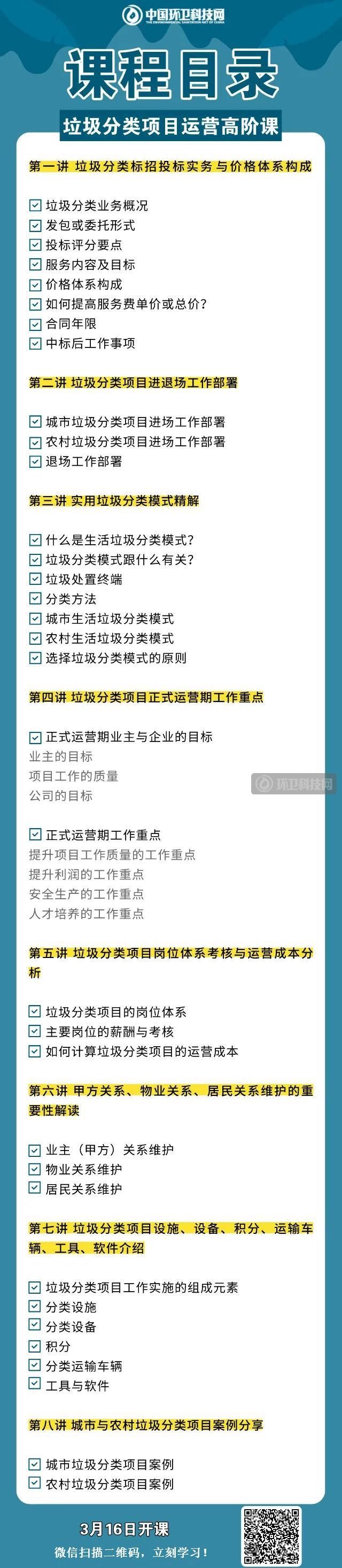 中国环卫科技网
THE ENVIRONMENTAL SANITATION NET OF CHINA

课程目录

垃圾分类项目运营高阶课

第一讲 垃圾分类标招投标实务与价格体系构成

☑ 垃圾分类业务概况
☑ 发包或委托形式
☑ 投标评分要点
☑ 服务内容及目标
☑ 价格体系构成
☑ 如何提高服务费单价或总价?
☑ 合同年限
☑ 中标后工作事项

第二讲 垃圾分类项目进退场工作部署

☑ 城市垃圾分类项目进场工作部署
☑ 农村垃圾分类项目进场工作部署
☑ 退场工作部署

第三讲 实用垃圾分类模式精解

☑ 什么是生活垃圾分类模式?
☑ 垃圾分类模式跟什么有关?
☑ 垃圾处置终端
☑ 分类方法
☑ 城市生活垃圾分类模式
☑ 农村生活垃圾分类模式
☑ 选择垃圾分类模式的原则

第四讲 垃圾分类项目正式运营期工作重点

☑ 正式运营期业主与企业的目标
业主的目标
项目工作的质量
公司的目标

环卫科技网

☑ 正式运营期工作重点
提升项目工作质量的工作重点
提升利润的工作重点
安全生产的工作重点
人才培养的工作重点

第五讲 垃圾分类项目岗位体系考核与运营成本分析

☑ 垃圾分类项目的岗位体系
☑ 主要岗位的薪酬与考核
☑ 如何计算垃圾分类项目的运营成本

第六讲 甲方关系、物业关系、居民关系维护的重要性解读

☑ 业主（甲方）关系维护
☑ 物业关系维护
☑ 居民关系维护

第七讲 垃圾分类项目设施、设备、积分、运输车辆、工具、软件介绍

☑ 垃圾分类项目工作实施的组成元素
☑ 分类设施
☑ 分类设备
☑ 积分
☑ 分类运输车辆
☑ 工具与软件

第八讲 城市与农村垃圾分类项目案例分享

☑ 城市垃圾分类项目案例
☑ 农村垃圾分类项目案例

3月16日开课
微信扫描二维码，立刻学习！